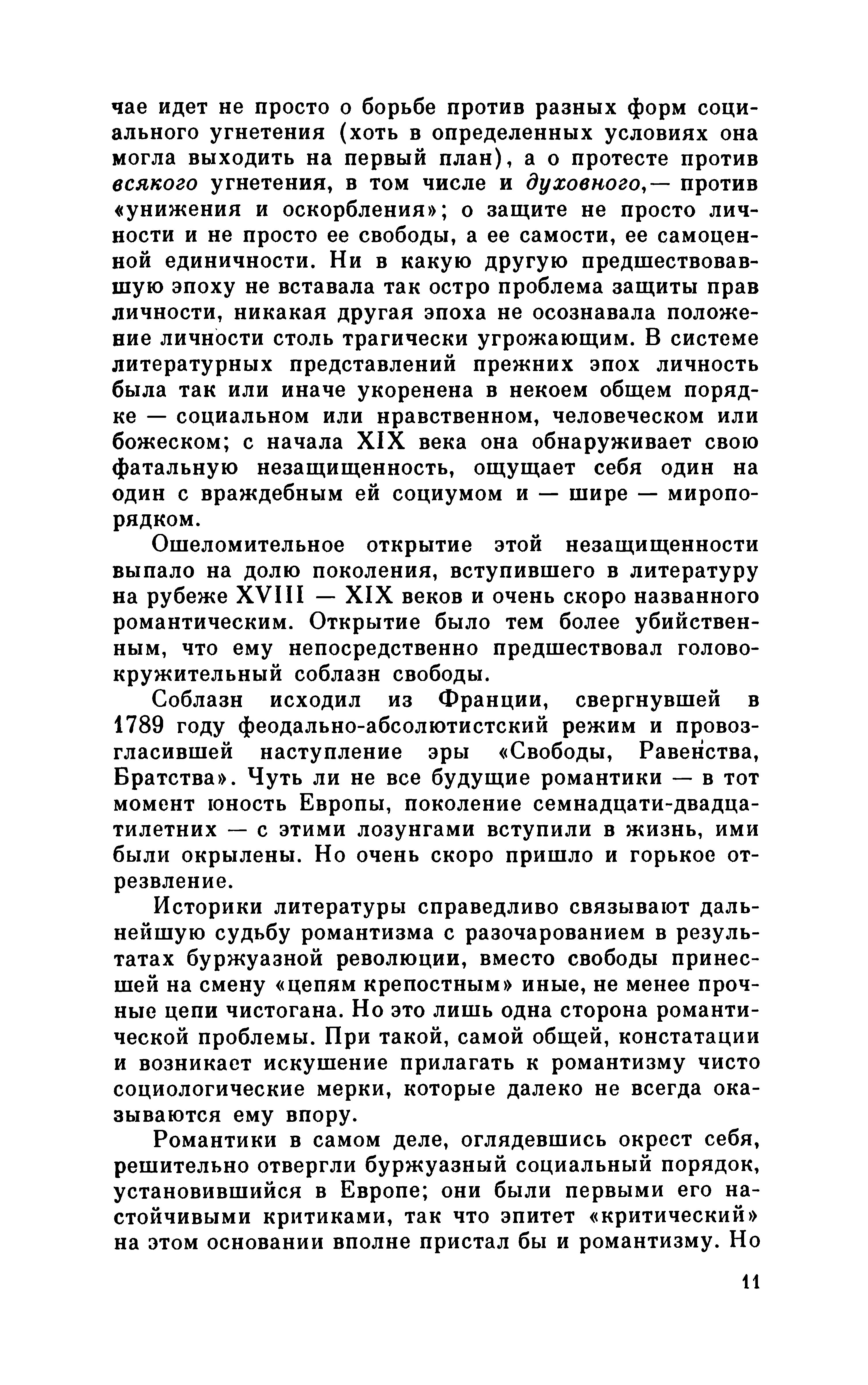 чае идет не просто о борьбе против разных форм социального угнетения (хоть в определенных условиях она могла выходить на первый план), а о протесте против всякого угнетения, в том числе и духовного,— против «унижения и оскорбления»; о защите не просто личности и не просто ее свободы, а ее самости, ее самоценной единичности. Ни в какую другую предшествовавшую эпоху не вставала так остро проблема защиты прав личности, никакая другая эпоха не осознавала положение личности столь трагически угрожающим. В системе литературных представлений прежних эпох личность была так или иначе укоренена в некоем общем порядке — социальном или нравственном, человеческом или божеском; с начала XIX века она обнаруживает свою фатальную незащищенность, ощущает себя один на один с враждебным ей социумом и — шире — миропорядком.

Ошеломительное открытие этой незащищенности выпало на долю поколения, вступившего в литературу на рубеже XVIII — XIX веков и очень скоро названного романтическим. Открытие было тем более убийственным, что ему непосредственно предшествовал головокружительный соблазн свободы.

Соблазн исходил из Франции, свергнувшей в 1789 году феодально-абсолютистский режим и провозгласившей наступление эры «Свободы, Равенства, Братства». Чуть ли не все будущие романтики — в тот момент юность Европы, поколение семнадцати-двадцатилетних — с этими лозунгами вступили в жизнь, ими были окрылены. Но очень скоро пришло и горькое отрезвление.

Историки литературы справедливо связывают дальнейшую судьбу романтизма с разочарованием в результатах буржуазной революции, вместо свободы принесшей на смену «цепям крепостным» иные, не менее прочные цепи чистогана. Но это лишь одна сторона романтической проблемы. При такой, самой общей, констатации и возникает искушение прилагать к романтизму чисто социологические мерки, которые далеко не всегда оказываются ему впору.

Романтики в самом деле, оглядевшись окрест себя, решительно отвергли буржуазный социальный порядок, установившийся в Европе; они были первыми его настойчивыми критиками, так что эпитет «критический» на этом основании вполне пристал бы и романтизму. Но

11